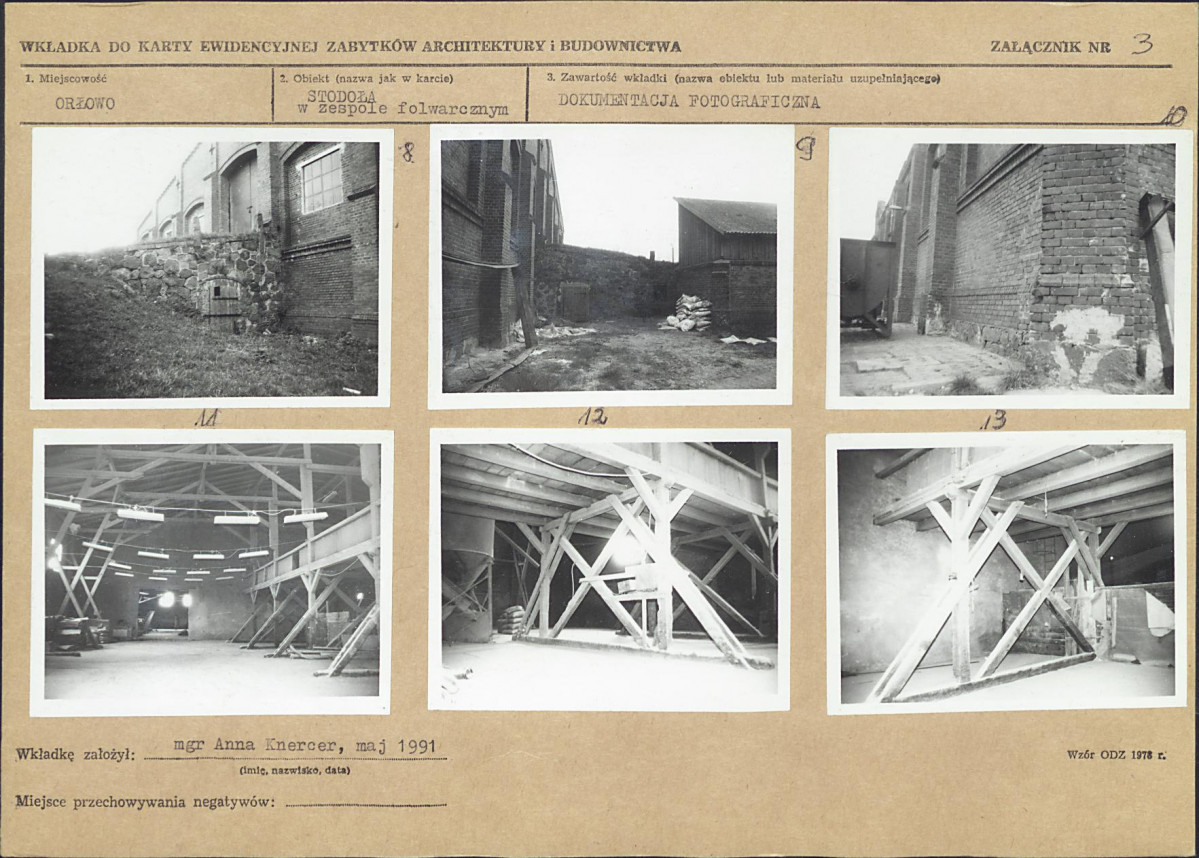 WKŁADKA DO KARTY EWIDENCYJNEJ ZABYTKÓW ARCHITEKTURY i BUDOWNICTWA

ZAŁĄCZNIK NR 3

1. Miejscowość
ORŁOWO

2. Obiekt (nazwa jak w karcie)
STODOŁA w zespole folwarcznym

3. Zawartość wkładki (nazwa obiektu lub materiału uzupełniającego)
DOKUMENTACJA FOTOGRAFICZNA

8

9

10

11

12

13

Wkładkę założył: mgr Anna Knercer, maj 1991
(imię, nazwisko, data)

Wzór ODZ 1978 r.

Miejsce przechowywania negatywów: